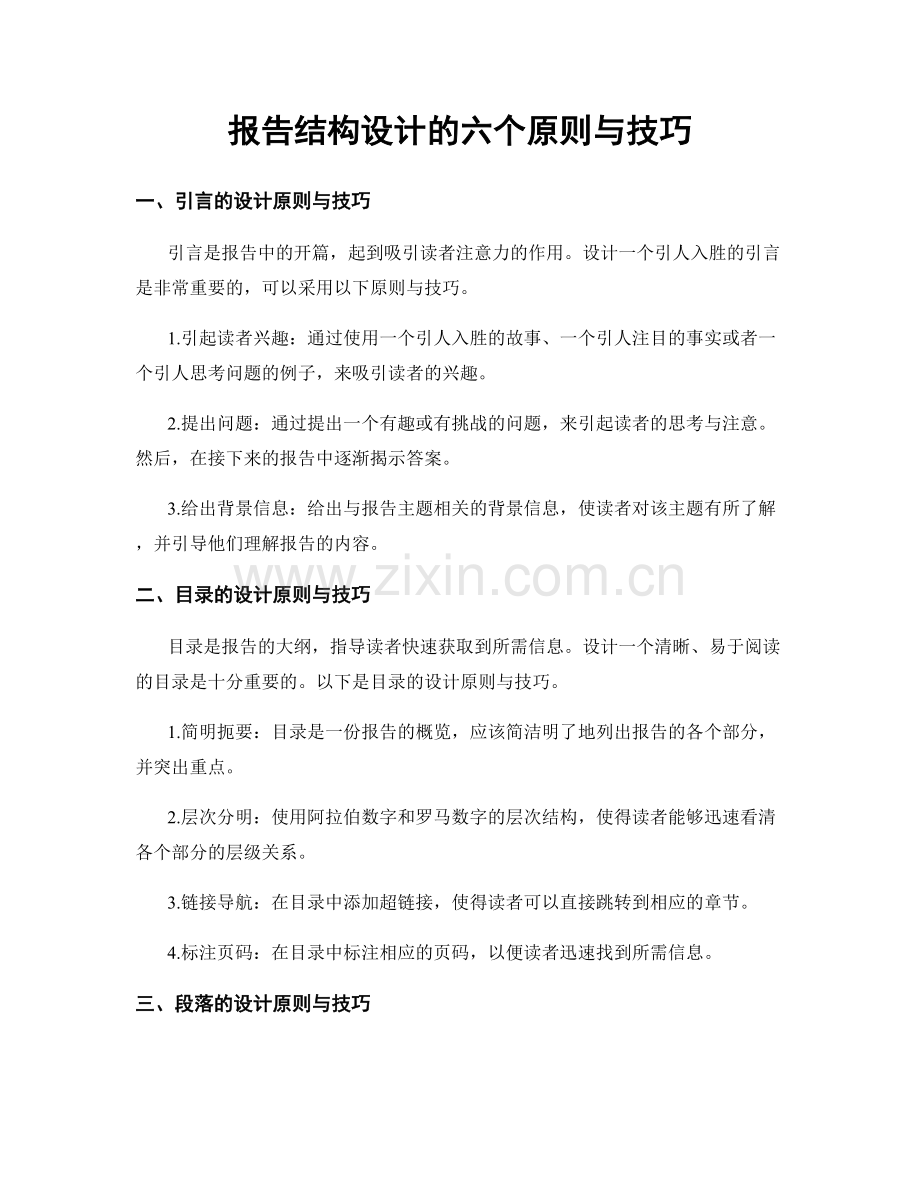 报告结构设计的六个原则与技巧

一、引言的设计原则与技巧

引言是报告中的开篇，起到吸引读者注意力的作用。设计一个引人入胜的引言是非常重要的，可以采用以下原则与技巧。

1.引起读者兴趣：通过使用一个引人入胜的故事、一个引人注目的事实或者一个引人思考问题的例子，来吸引读者的兴趣。

2.提出问题：通过提出一个有趣或有挑战的问题，来引起读者的思考与注意。然后，在接下来的报告中逐渐揭示答案。

3.给出背景信息：给出与报告主题相关的背景信息，使读者对该主题有所了解，并引导他们理解报告的内容。

www.zixin.com.cn

二、目录的设计原则与技巧

目录是报告的大纲，指导读者快速获取到所需信息。设计一个清晰、易于阅读的目录是十分重要的。以下是目录的设计原则与技巧。

1.简明扼要：目录是一份报告的概览，应该简洁明了地列出报告的各个部分，并突出重点。

2.层次分明：使用阿拉伯数字和罗马数字的层次结构，使得读者能够迅速看清各个部分的层级关系。

3.链接导航：在目录中添加超链接，使得读者可以直接跳转到相应的章节。

4.标注页码：在目录中标注相应的页码，以便读者迅速找到所需信息。

三、段落的设计原则与技巧